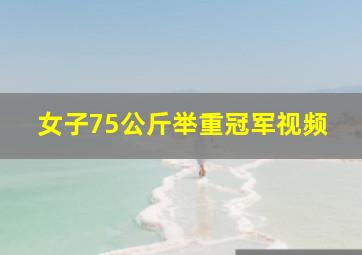 女子75公斤举重冠军视频